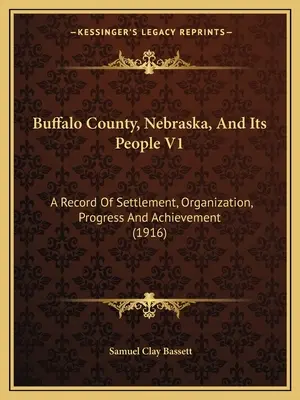 —KESSINGER'S LEGACY REPRINTS—

Buffalo County, Nebraska, And Its People V1

A Record Of Settlement, Organization, Progress And Achievement (1916)

Samuel Clay Bassett